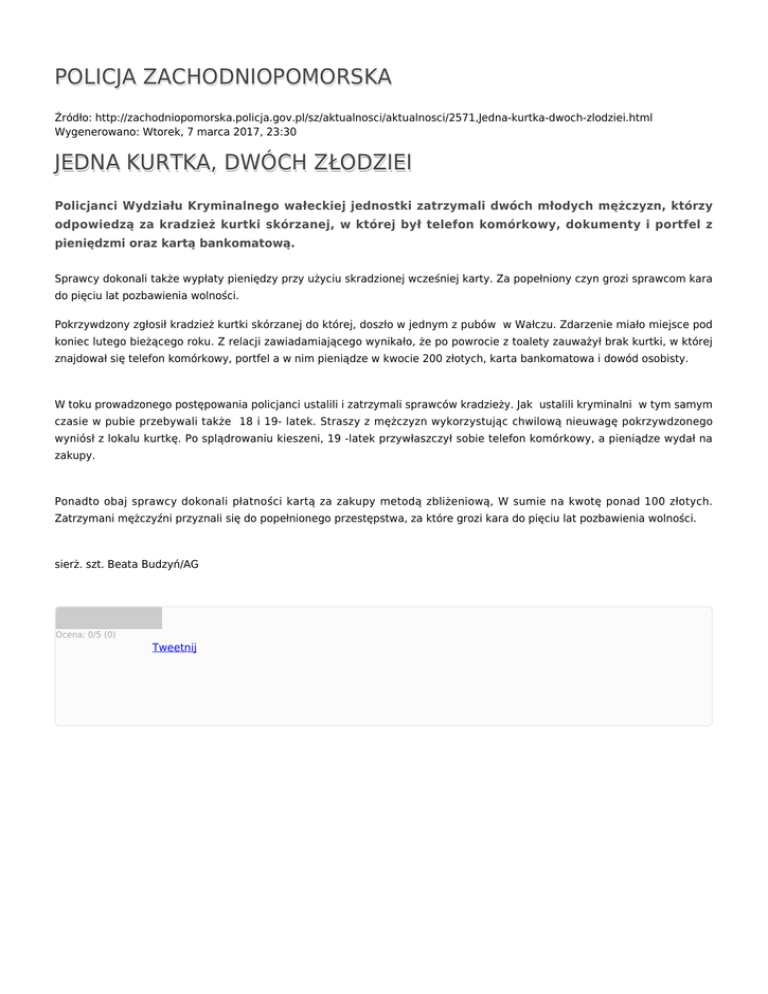 POLICJA ZACHODNIOPOMORSKA

Źródło: http://zachodniopomorska.policja.gov.pl/sz/aktualnosci/aktualnosci/2571,Jedna-kurtka-dwoch-zlodziei.html
Wygenerowano: Wtorek, 7 marca 2017, 23:30

JEDNA KURTKA, DWÓCH ZŁODZIEI

Policjanci Wydziału Kryminalnego wałeckiej jednostki zatrzymali dwóch młodych mężczyzn, którzy odpowiedzą za kradzież kurtki skórzanej, w której był telefon komórkowy, dokumenty i portfel z pieniędzmi oraz kartą bankomatową.

Sprawcy dokonali także wypłaty pieniędzy przy użyciu skradzionej wcześniej karty. Za popełniony czyn grozi sprawcom kara do pięciu lat pozbawienia wolności.

Pokrzywdzony zgłosił kradzież kurtki skórzanej do której, doszło w jednym z pubów w Wałczu. Zdarzenie miało miejsce pod koniec lutego bieżącego roku. Z relacji zawiadamiającego wynikało, że po powrocie z toalety zauważył brak kurtki, w której znajdował się telefon komórkowy, portfel a w nim pieniądze w kwocie 200 złotych, karta bankomatowa i dowód osobisty.

W toku prowadzonego postępowania policjanci ustalili i zatrzymali sprawców kradzieży. Jak ustalili kryminalni w tym samym czasie w pubie przebywali także 18 i 19- latek. Straszy z mężczyzn wykorzystując chwilową nieuwagę pokrzywdzonego wyniósł z lokalu kurtkę. Po splądrowaniu kieszeni, 19 -latek przywłaszczył sobie telefon komórkowy, a pieniądze wydał na zakupy.

Ponadto obaj sprawcy dokonali płatności kartą za zakupy metodą zbliżeniową, W sumie na kwotę ponad 100 złotych. Zatrzymani mężczyźni przyznali się do popełnionego przestępstwa, za które grozi kara do pięciu lat pozbawienia wolności.

sierż. szt. Beata Budzyń/AG

Ocena: 0/5 (0)
Tweetnij